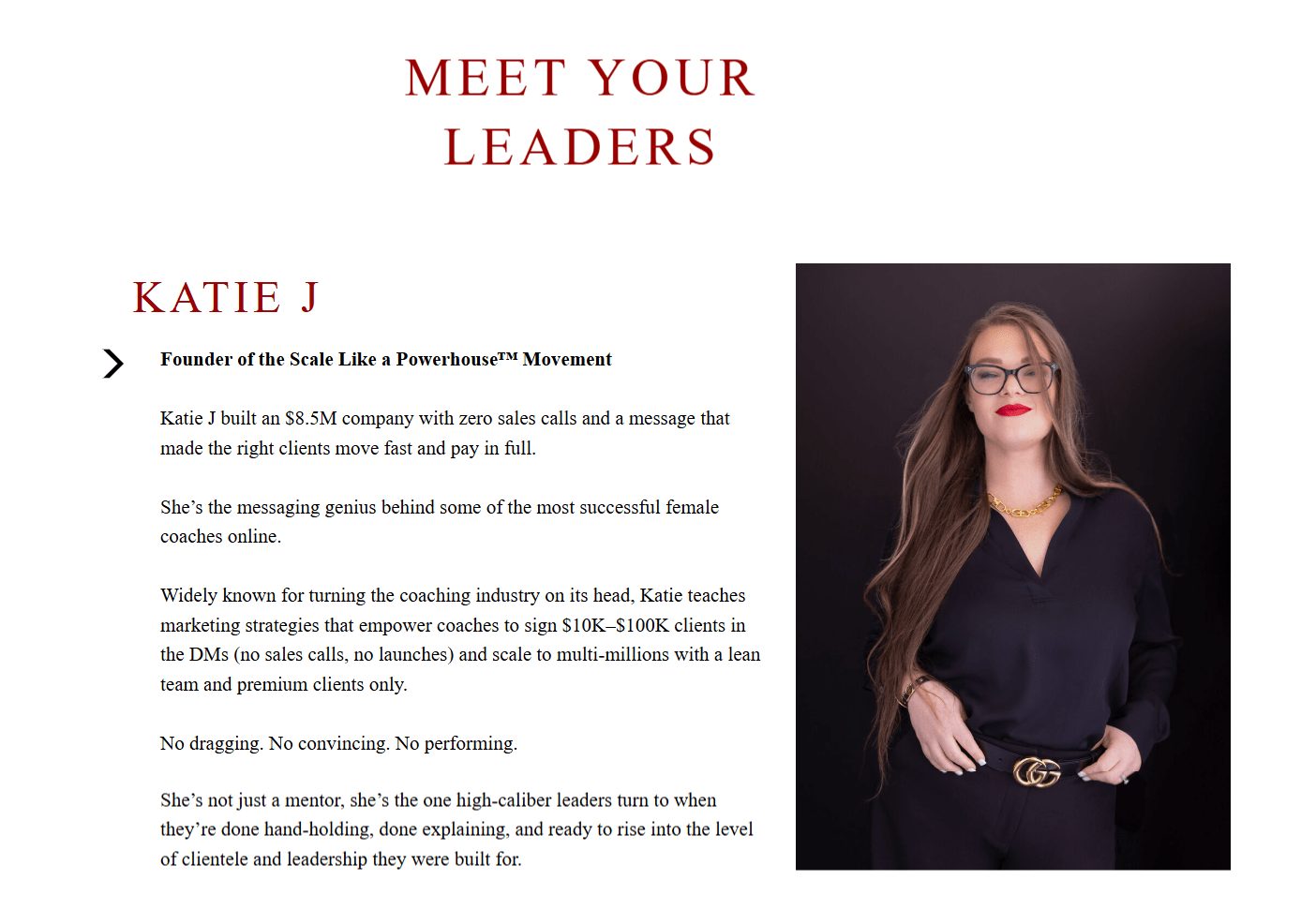 MEET YOUR LEADERS

KATIE J

Founder of the Scale Like a Powerhouse™ Movement

Katie J built an $8.5M company with zero sales calls and a message that made the right clients move fast and pay in full.

She's the messaging genius behind some of the most successful female coaches online.

Widely known for turning the coaching industry on its head, Katie teaches marketing strategies that empower coaches to sign $10K–$100K clients in the DMs (no sales calls, no launches) and scale to multi-millions with a lean team and premium clients only.

No dragging. No convincing. No performing.

She's not just a mentor, she's the one high-caliber leaders turn to when they're done hand-holding, done explaining, and ready to rise into the level of clientele and leadership they were built for.